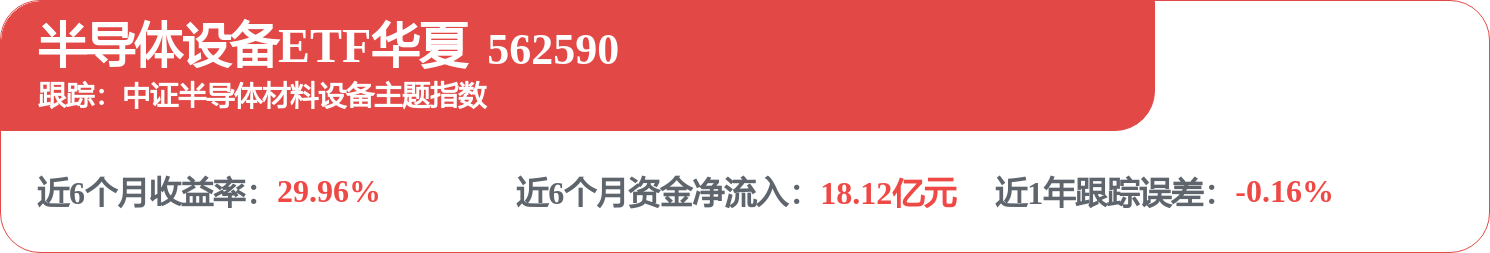 半导体设备ETF华夏 562590
跟踪：中证半导体材料设备主题指数

近6个月收益率：29.96%

近6个月资金净流入：18.12亿元

近1年跟踪误差：-0.16%